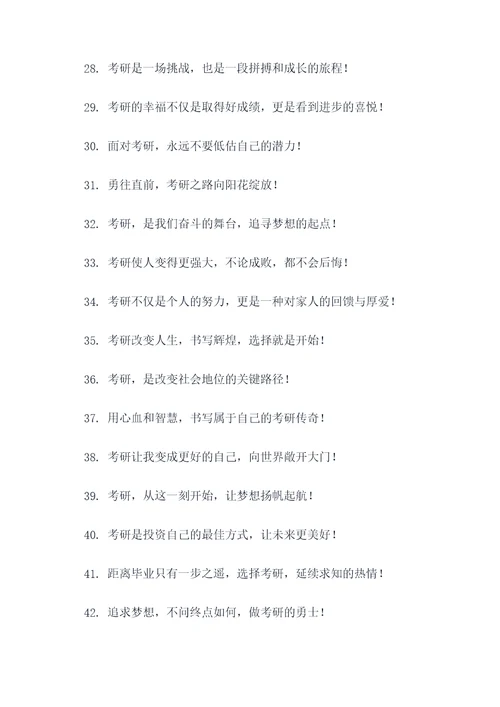 28. 考研是一场挑战，也是一段拼搏和成长的旅程！

29. 考研的幸福不仅是取得好成绩，更是看到进步的喜悦！

30. 面对考研，永远不要低估自己的潜力！

31. 勇往直前，考研之路向阳花绽放！

32. 考研，是我们奋斗的舞台，追寻梦想的起点！

33. 考研使人变得更强大，不论成败，都不会后悔！

34. 考研不仅是个人的努力，更是一种对家人的回馈与厚爱！

35. 考研改变人生，书写辉煌，选择就是开始！

36. 考研，是改变社会地位的关键路径！

37. 用心血和智慧，书写属于自己的考研传奇！

38. 考研让我变成更好的自己，向世界敞开大门！

39. 考研，从这一刻开始，让梦想扬帆起航！

40. 考研是投资自己的最佳方式，让未来更美好！

41. 距离毕业只有一步之遥，选择考研，延续求知的热情！

42. 追求梦想，不问终点如何，做考研的勇士！